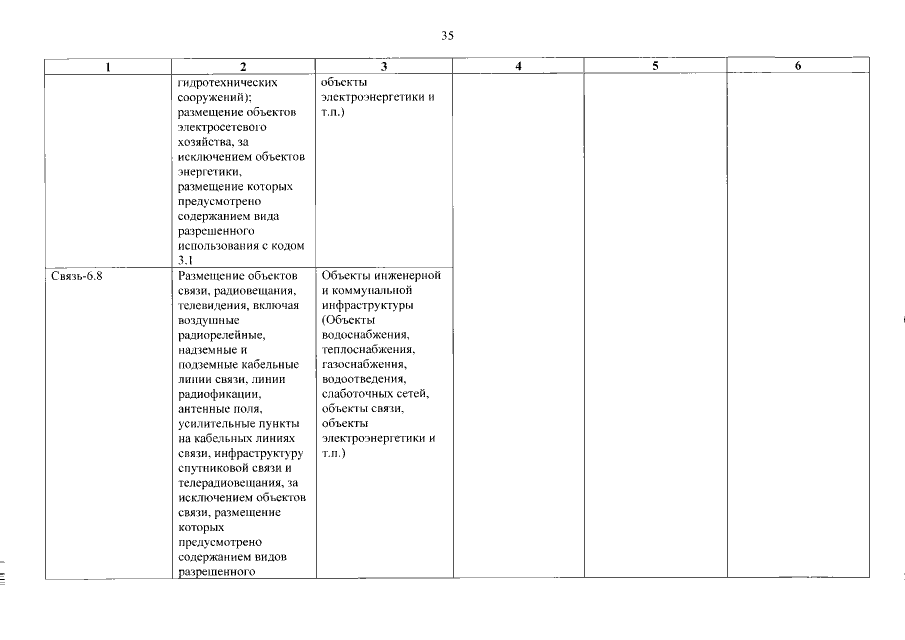 35

| 1 | 2 | 3 | 4 | 5 | 6 |
|---|---|---|---|---|---|
|  | гидротехнических сооружений); размещение объектов электросетевого хозяйства, за исключением объектов энергетики, размещение которых предусмотрено содержанием вида разрешенного использования с кодом 3.1 | объекты электроэнергетики и т.п.) |  |  |  |
| Связь-6.8 | Размещение объектов связи, радиовещания, телевидения, включая воздушные радиорелейные, надземные и подземные кабельные линии связи, линии радиофикации, антенные поля, усилительные пункты на кабельных линиях связи, инфраструктуру спутниковой связи и телерадиовещания, за исключением объектов связи, размещение которых предусмотрено содержанием видов разрешенного | Объекты инженерной и коммунальной инфраструктуры (Объекты водоснабжения, теплоснабжения, газоснабжения, водоотведения, слаботочных сетей, объекты связи, объекты электроэнергетики и т.п.) |  |  |  |